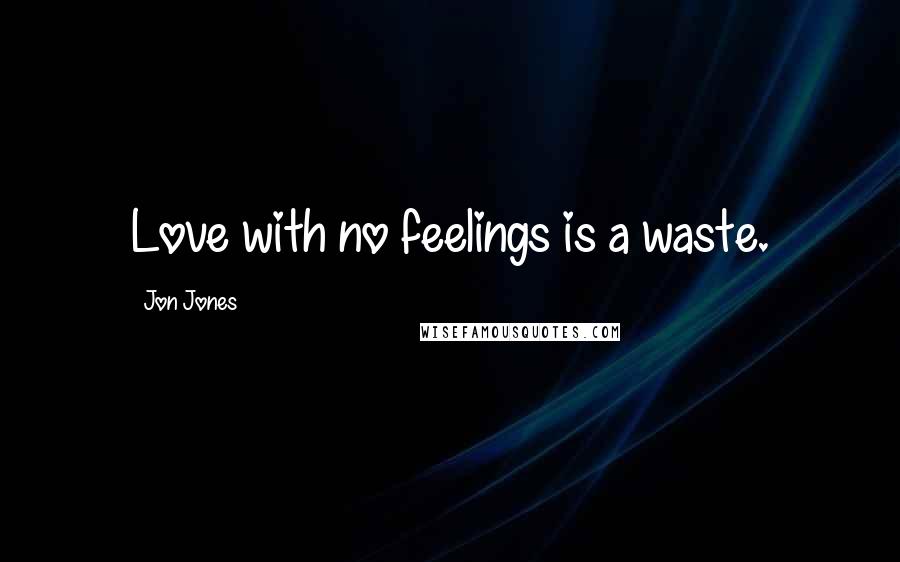 Love with no feelings is a waste.

Jon Jones

WISEFAMOUSQUOTES.COM